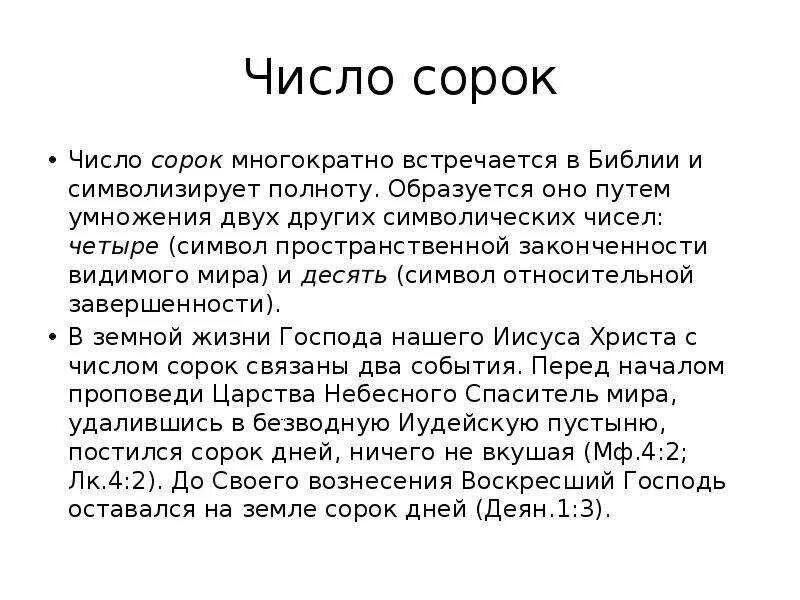 Число сорок

• Число сорок многократно встречается в Библии и символизирует полноту. Образуется оно путем умножения двух других символических чисел: четыре (символ пространственной законченности видимого мира) и десять (символ относительной завершенности).
• В земной жизни Господа нашего Иисуса Христа с числом сорок связаны два события. Перед началом проповеди Царства Небесного Спаситель мира, удалившись в безводную Иудейскую пустыню, постился сорок дней, ничего не вкушая (Мф.4:2; Лк.4:2). До Своего вознесения Воскресший Господь оставался на земле сорок дней (Деян.1:3).